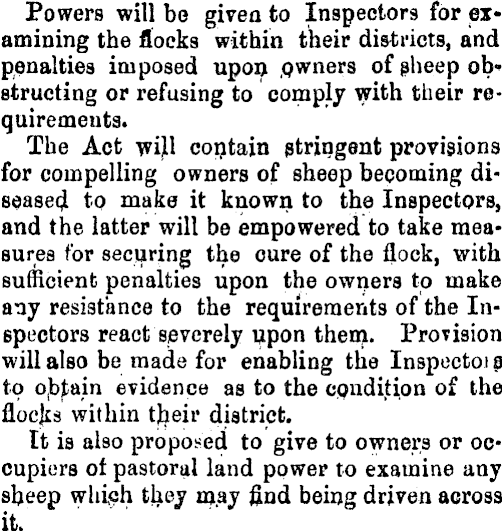 Powers will be given to Inspectors for examining the flocks within their districts, and penalties imposed upon owners of sheep obstructing or refusing to comply with their requirements.

The Act will contain stringent provisions for compelling owners of sheep becoming diseased to make it known to the Inspectors, and the latter will be empowered to take measures for securing the cure of the flock, with sufficient penalties upon the owners to make any resistance to the requirements of the Inspectors react severely upon them. Provision will also be made for enabling the Inspectors to obtain evidence as to the condition of the flocks within their district.

It is also proposed to give to owners or occupiers of pastoral land power to examine any sheep which they may find being driven across it.